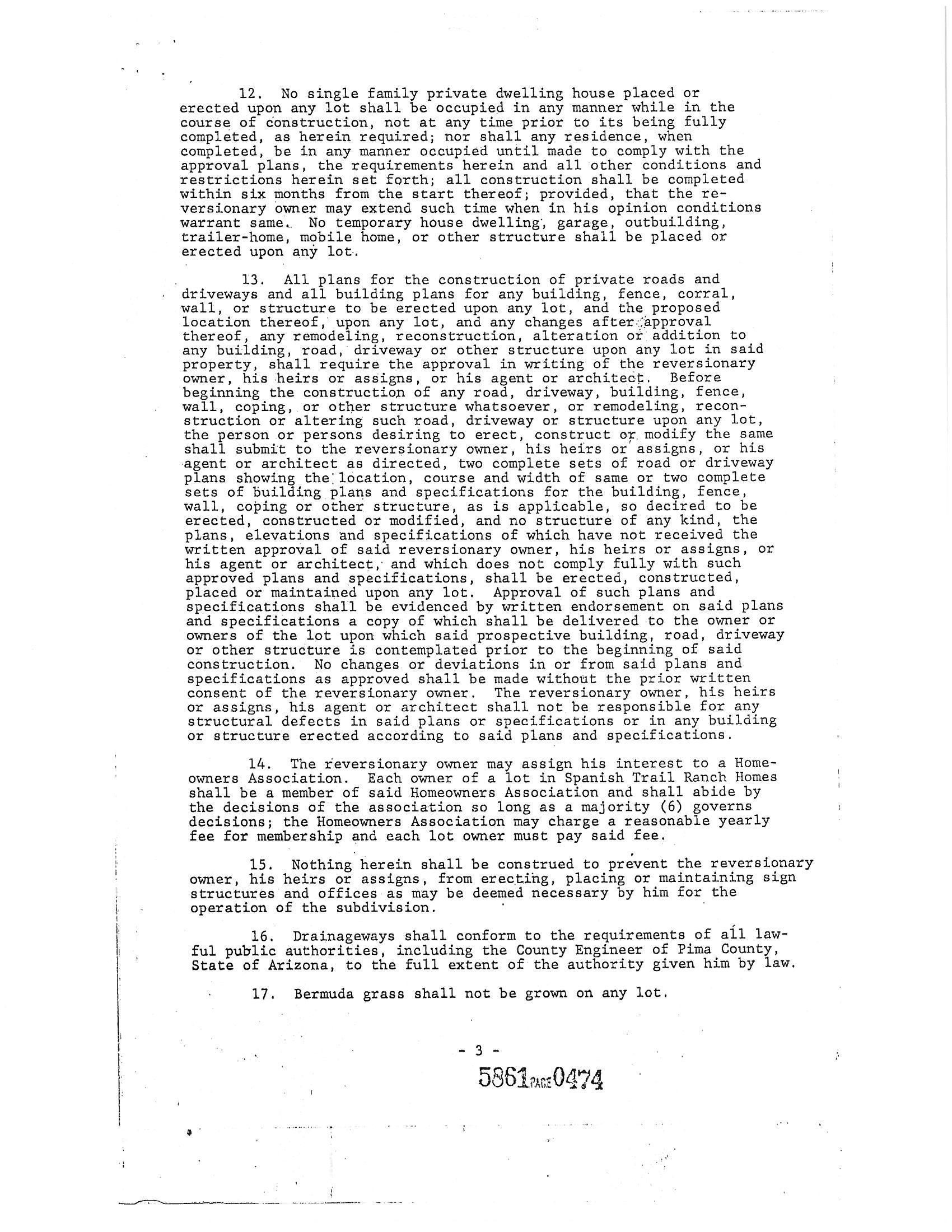 12. No single family private dwelling house placed or erected upon any lot shall be occupied in any manner while in the course of construction, not at any time prior to its being fully completed, as herein required; nor shall any residence, when completed, be in any manner occupied until made to comply with the approval plans, the requirements herein and all other conditions and restrictions herein set forth; all construction shall be completed within six months from the start thereof; provided, that the reversionary owner may extend such time when in his opinion conditions warrant same. No temporary house dwelling, garage, outbuilding, trailer-home, mobile home, or other structure shall be placed or erected upon any lot.

13. All plans for the construction of private roads and driveways and all building plans for any building, fence, corral, wall, or structure to be erected upon any lot, and the proposed location thereof, upon any lot, and any changes after approval thereof, any remodeling, reconstruction, alteration or addition to any building, road, driveway or other structure upon any lot in said property, shall require the approval in writing of the reversionary owner, his heirs or assigns, or his agent or architect. Before beginning the construction of any road, driveway, building, fence, wall, coping, or other structure whatsoever, or remodeling, reconstruction or altering such road, driveway or structure upon any lot, the person or persons desiring to erect, construct or modify the same shall submit to the reversionary owner, his heirs or assigns, or his agent or architect as directed, two complete sets of road or driveway plans showing the location, course and width of same or two complete sets of building plans and specifications for the building, fence, wall, coping or other structure, as is applicable, so decired to be erected, constructed or modified, and no structure of any kind, the plans, elevations and specifications of which have not received the written approval of said reversionary owner, his heirs or assigns, or his agent or architect, and which does not comply fully with such approved plans and specifications, shall be erected, constructed, placed or maintained upon any lot. Approval of such plans and specifications shall be evidenced by written endorsement on said plans and specifications a copy of which shall be delivered to the owner or owners of the lot upon which said prospective building, road, driveway or other structure is contemplated prior to the beginning of said construction. No changes or deviations in or from said plans and specifications as approved shall be made without the prior written consent of the reversionary owner. The reversionary owner, his heirs or assigns, his agent or architect shall not be responsible for any structural defects in said plans or specifications or in any building or structure erected according to said plans and specifications.

14. The reversionary owner may assign his interest to a Homeowners Association. Each owner of a lot in Spanish Trail Ranch Homes shall be a member of said Homeowners Association and shall abide by the decisions of the association so long as a majority (6) governs decisions; the Homeowners Association may charge a reasonable yearly fee for membership and each lot owner must pay said fee.

15. Nothing herein shall be construed to prevent the reversionary owner, his heirs or assigns, from erecting, placing or maintaining sign structures and offices as may be deemed necessary by him for the operation of the subdivision.

16. Drainageways shall conform to the requirements of all lawful public authorities, including the County Engineer of Pima County, State of Arizona, to the full extent of the authority given him by law.

17. Bermuda grass shall not be grown on any lot.

- 3 -

5861 PAGE 0474